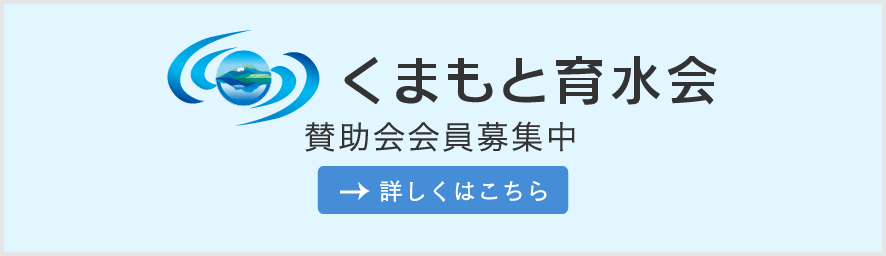 くまもと育水会

賛助会会員募集中

→ 詳しくはこちら